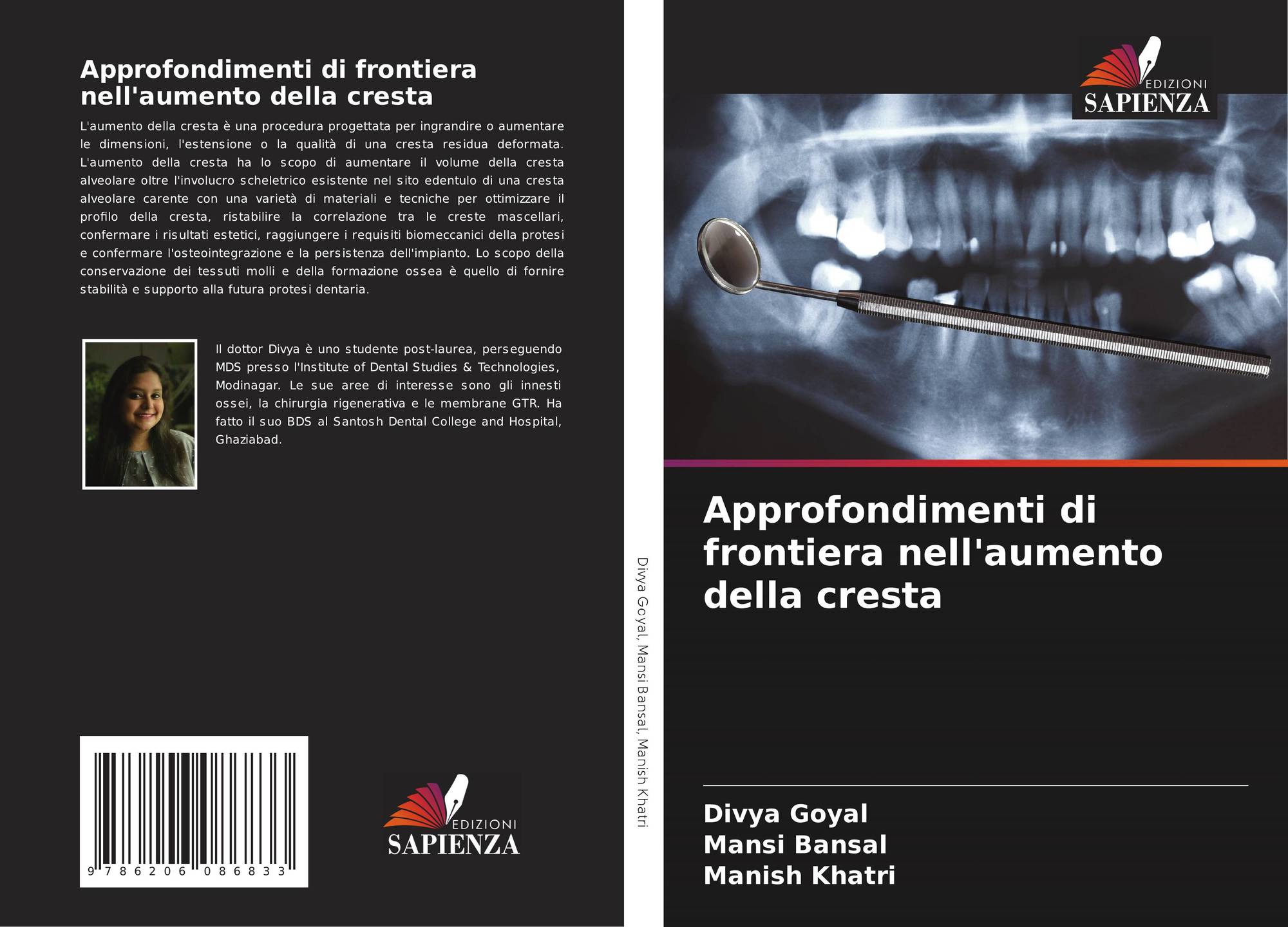 Approfondimenti di frontiera nell'aumento della cresta

L'aumento della cresta è una procedura progettata per ingrandire o aumentare le dimensioni, l'estensione o la qualità di una cresta residua deformata. L'aumento della cresta ha lo scopo di aumentare il volume della cresta alveolare oltre l'involucro scheletrico esistente nel sito edentulo di una cresta alveolare carente con una varietà di materiali e tecniche per ottimizzare il profilo della cresta, ristabilire la correlazione tra le creste mascellari, confermare i risultati estetici, raggiungere i requisiti biomeccanici della protesi e confermare l'osteointegrazione e la persistenza dell'impianto. Lo scopo della conservazione dei tessuti molli e della formazione ossea è quello di fornire stabilità e supporto alla futura protesi dentaria.

Il dottor Divya è uno studente post-laurea, perseguendo MDS presso l'Institute of Dental Studies & Technologies, Modinagar. Le sue aree di interesse sono gli innesti ossei, la chirurgia rigenerativa e le membrane GTR. Ha fatto il suo BDS al Santosh Dental College and Hospital, Ghaziabad.

9 786206 086833

EDIZIONI
SAPIENZA

Divya Goyal, Mansi Bansal, Manish Khatri

EDIZIONI
SAPIENZA

Approfondimenti di frontiera nell'aumento della cresta

Divya Goyal
Mansi Bansal
Manish Khatri